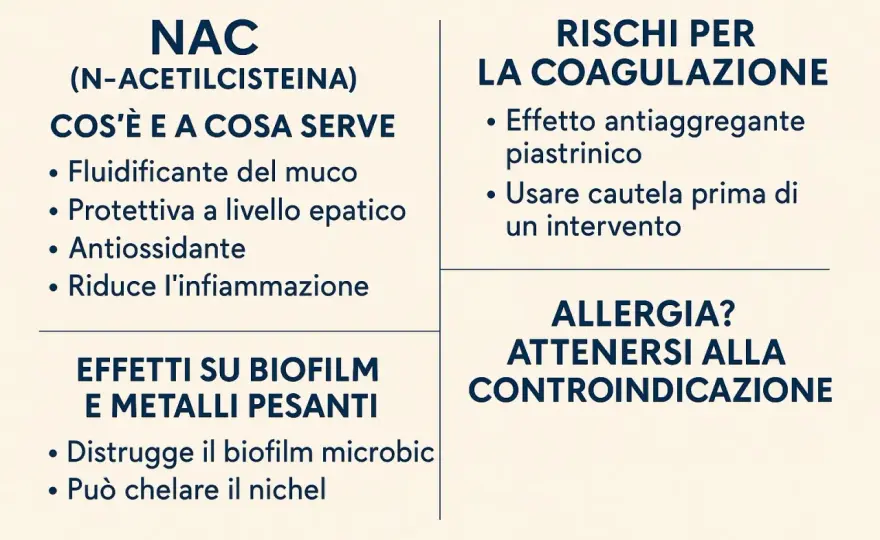 NAC
(N-ACETILCISTEINA)

COS'È E A COSA SERVE

• Fluidificante del muco
• Protettiva a livello epatico
• Antiossidante
• Riduce l'infiammazione

EFFETTI SU BIOFILM E METALLI PESANTI

• Distrugge il biofilm microbic
• Può chelare il nichel

RISCHI PER LA COAGULAZIONE

• Effetto antiaggregante piastrinico
• Usare cautela prima di un intervento

ALLERGIA? ATTENERSI ALLA CONTROINDICAZIONE